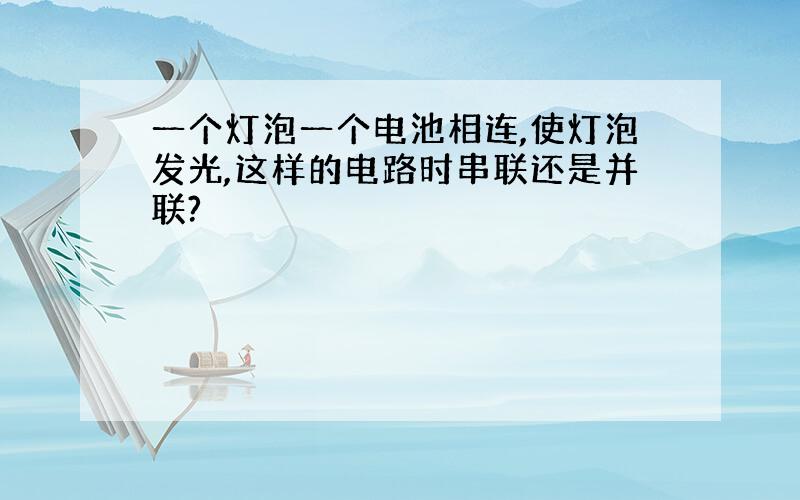 一个灯泡一个电池相连,使灯泡发光,这样的电路时串联还是并联?